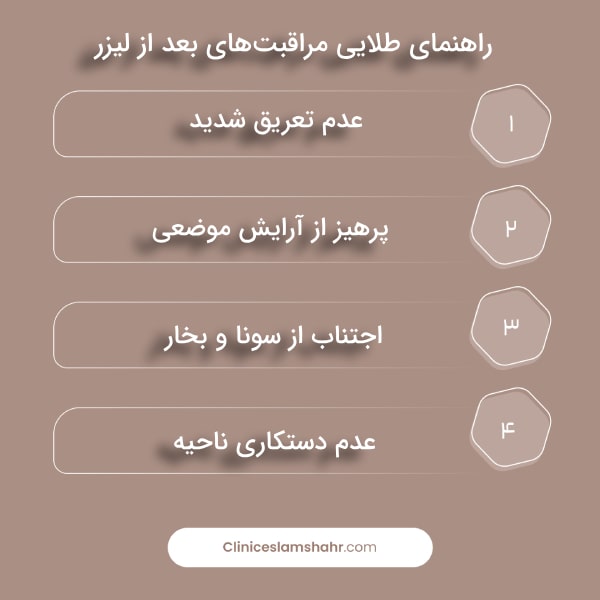 راهنمای طلایی مراقبت‌های بعد از لیزر

۱
عدم تعریق شدید

۲
پرهیز از آرایش موضعی

۳
اجتناب از سونا و بخار

۴
عدم دستکاری ناحیه

Cliniceslamshahr.com